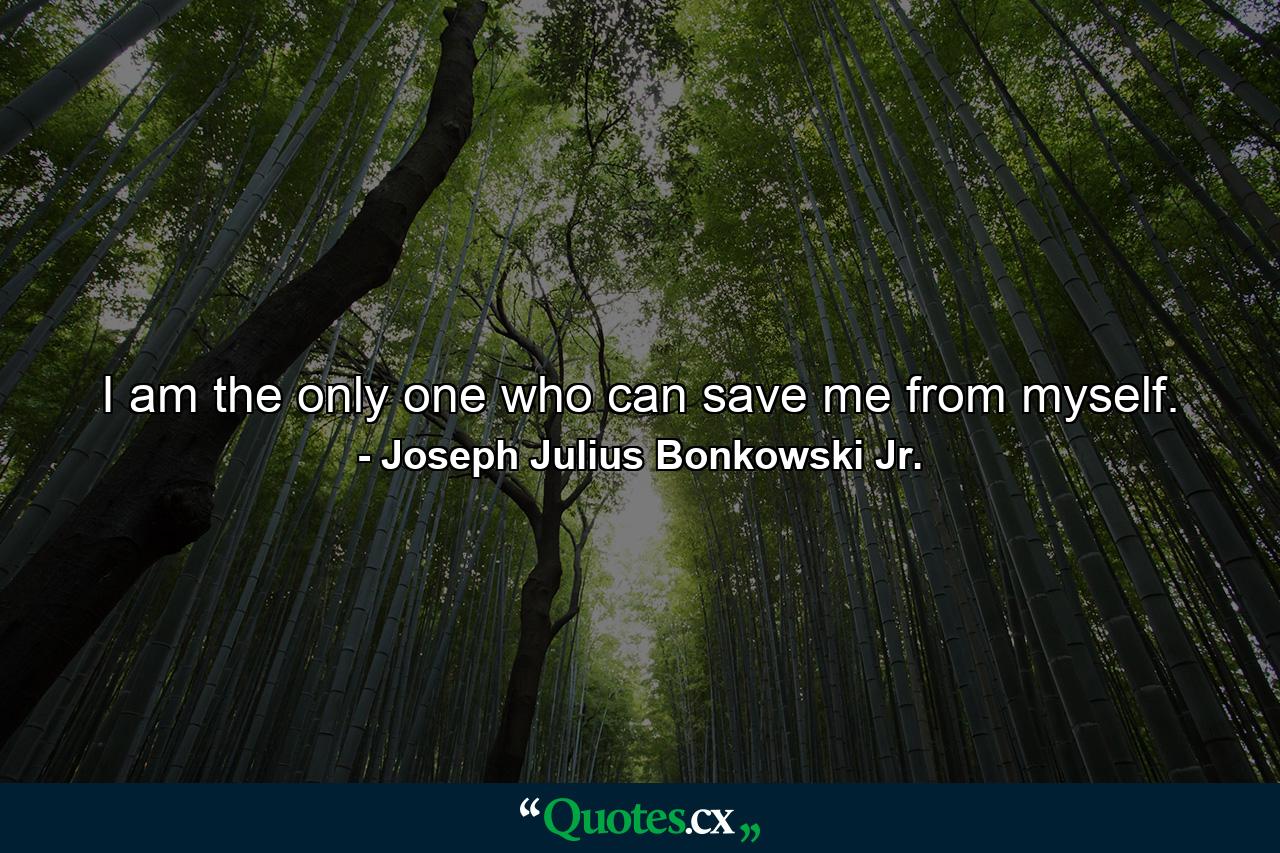 I am the only one who can save me from myself.
- Joseph Julius Bonkowski Jr.

“Quotes.cx„